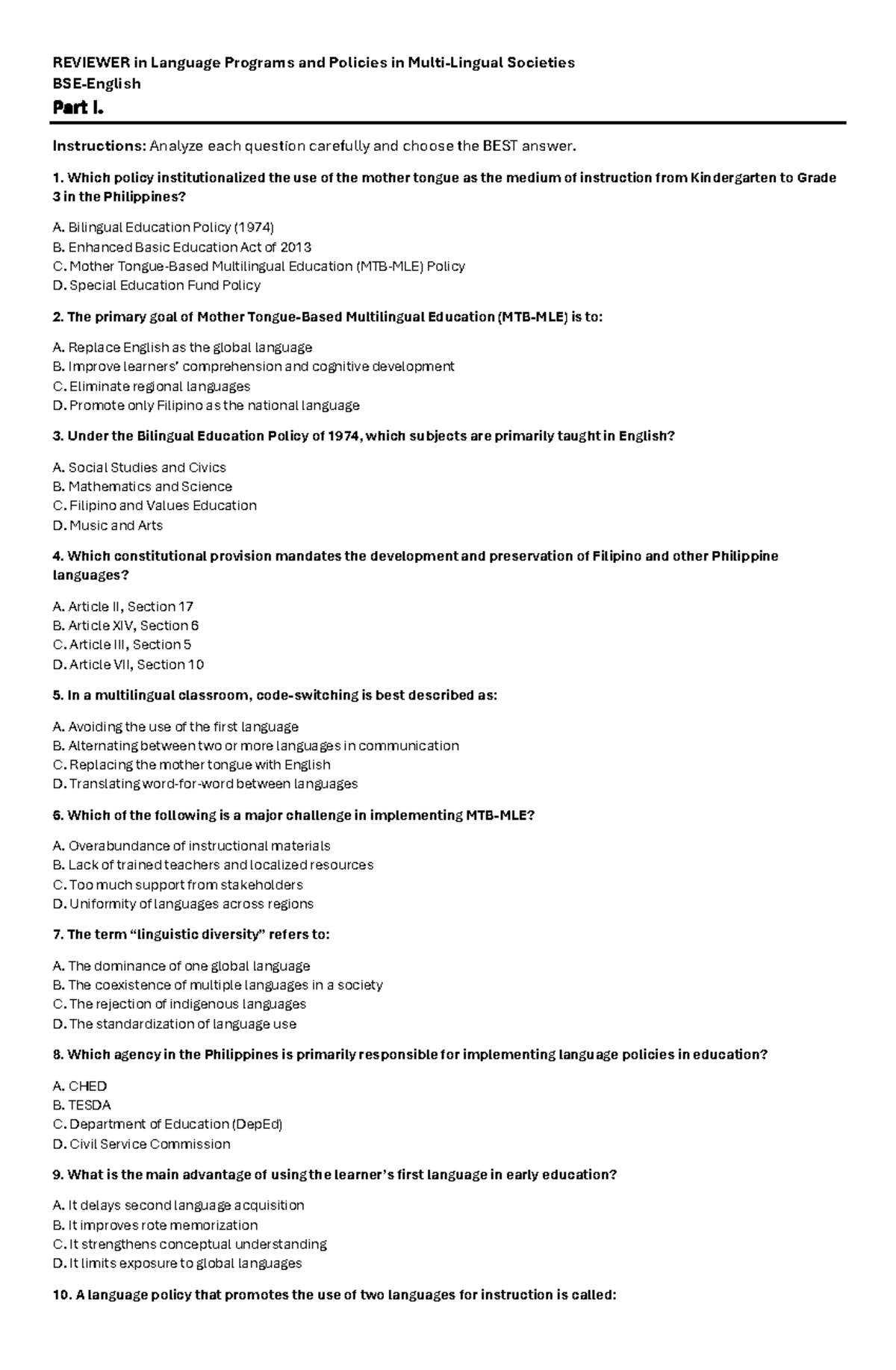 REVIEWER in Language Programs and Policies in Multi-Lingual Societies
BSE-English
Part I.

Instructions: Analyze each question carefully and choose the BEST answer.

1. Which policy institutionalized the use of the mother tongue as the medium of instruction from Kindergarten to Grade 3 in the Philippines?

A. Bilingual Education Policy (1974)
B. Enhanced Basic Education Act of 2013
C. Mother Tongue-Based Multilingual Education (MTB-MLE) Policy
D. Special Education Fund Policy

2. The primary goal of Mother Tongue-Based Multilingual Education (MTB-MLE) is to:

A. Replace English as the global language
B. Improve learners' comprehension and cognitive development
C. Eliminate regional languages
D. Promote only Filipino as the national language

3. Under the Bilingual Education Policy of 1974, which subjects are primarily taught in English?

A. Social Studies and Civics
B. Mathematics and Science
C. Filipino and Values Education
D. Music and Arts

4. Which constitutional provision mandates the development and preservation of Filipino and other Philippine languages?

A. Article II, Section 17
B. Article XIV, Section 6
C. Article III, Section 5
D. Article VII, Section 10

5. In a multilingual classroom, code-switching is best described as:

A. Avoiding the use of the first language
B. Alternating between two or more languages in communication
C. Replacing the mother tongue with English
D. Translating word-for-word between languages

6. Which of the following is a major challenge in implementing MTB-MLE?

A. Overabundance of instructional materials
B. Lack of trained teachers and localized resources
C. Too much support from stakeholders
D. Uniformity of languages across regions

7. The term "linguistic diversity" refers to:

A. The dominance of one global language
B. The coexistence of multiple languages in a society
C. The rejection of indigenous languages
D. The standardization of language use

8. Which agency in the Philippines is primarily responsible for implementing language policies in education?

A. CHED
B. TESDA
C. Department of Education (DepEd)
D. Civil Service Commission

9. What is the main advantage of using the learner's first language in early education?

A. It delays second language acquisition
B. It improves rote memorization
C. It strengthens conceptual understanding
D. It limits exposure to global languages

10. A language policy that promotes the use of two languages for instruction is called: